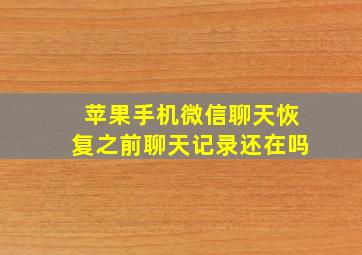 苹果手机微信聊天恢复之前聊天记录还在吗